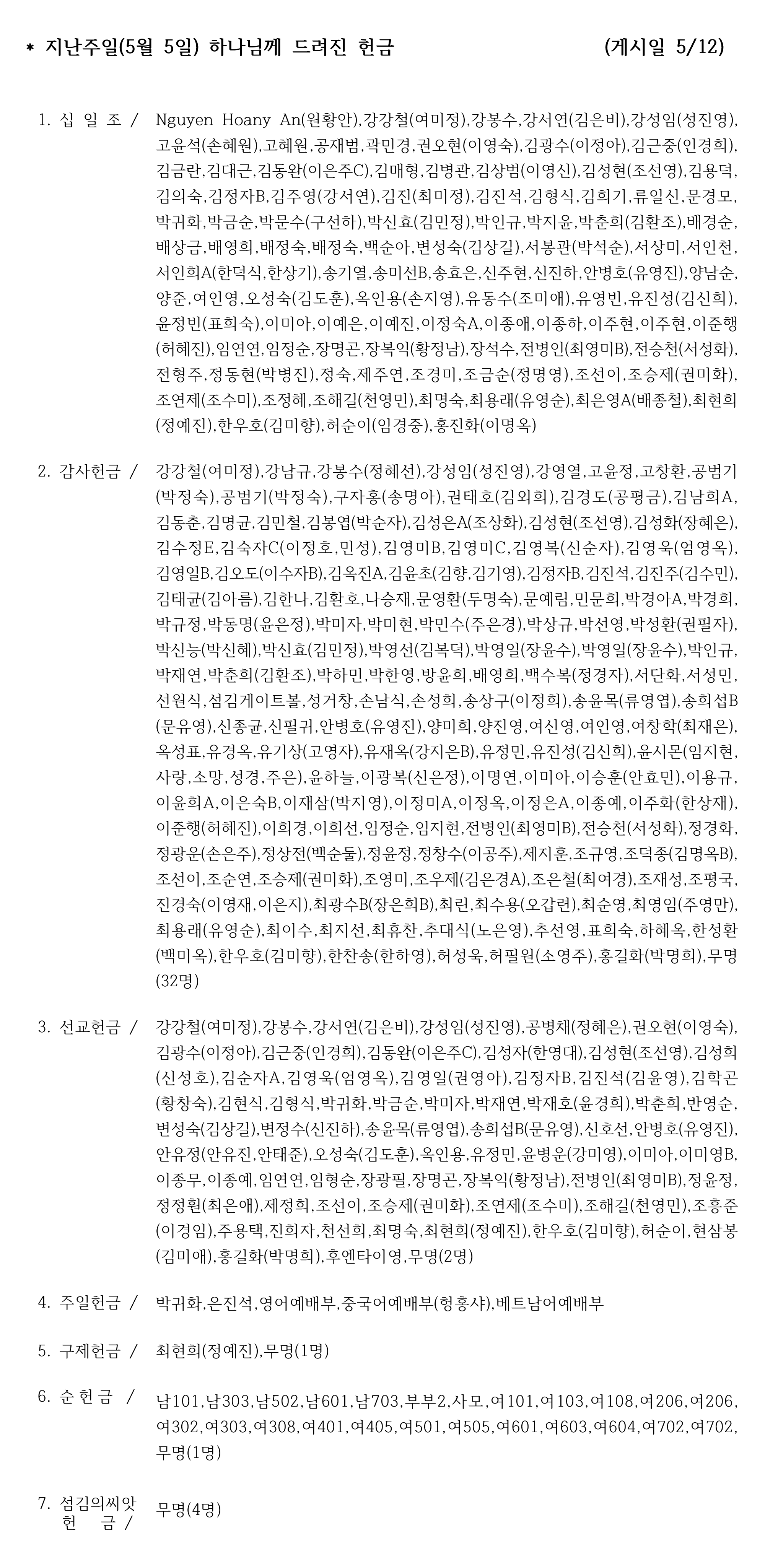 * 지난주일(5월 5일) 하나님께 드려진 헌금 (게시일 5/12)

1. 십 일 조 / Nguyen Hoany An(원황안),강강철(여미정),강봉수,강서연(김은비),강성임(성진영),고윤석(손혜원),고혜원,공재범,곽민경,권오현(이영숙),김광수(이정아),김근중(인경희),김금란,김대근,김동완(이은주C),김매형,김병관,김상범(이영신),김성현(조선영),김용덕,김의숙,김정자B,김주영(강서연),김진(최미정),김진석,김형식,김희기,류일신,문경모,박귀화,박금순,박문수(구선하),박신효(김민정),박인규,박지윤,박춘희(김환조),배경순,배상금,배영희,배정숙,배정숙,백순아,변성숙(김상길),서봉관(박석순),서상미,서인천,서인희A(한덕식,한상기),송기열,송미선B,송효은,신주현,신진하,안병호(유영진),양남순,양준,여인영,오성숙(김도훈),옥인용(손지영),유동수(조미애),유영빈,유진성(김신희),윤정빈(표희숙),이미아,이예은,이예진,이정숙A,이종애,이종하,이주현,이주현,이준행(허혜진),임연연,임정순,장명곤,장복익(황정남),장석수,전병인(최영미B),전승천(서성화),전형주,정동현(박병진),정숙,제주연,조경미,조금순(정명영),조선이,조승제(권미화),조연제(조수미),조정혜,조해길(천영민),최명숙,최용래(유영순),최은영A(배종철),최현희(정예진),한우호(김미향),허순이(임경중),홍진화(이명옥)

2. 감사헌금 / 강강철(여미정),강남규,강봉수(정혜선),강성임(성진영),강영열,고윤정,고창환,공범기(박정숙),공범기(박정숙),구자홍(송명아),권태호(김외희),김경도(공평금),김남희A,김동춘,김명균,김민철,김봉엽(박순자),김성은A(조상화),김성현(조선영),김성화(장혜은),김수정E,김숙자C(이정호,민성),김영미B,김영미C,김영복(신순자),김영욱(엄영옥),김영일B,김오도(이수자B),김옥진A,김윤초(김향,김기영),김정자B,김진석,김진주(김수민),김태균(김아름),김한나,김환호,나승재,문영환(두명숙),문예림,민문희,박경아A,박경희,박규정,박동명(윤은정),박미자,박미현,박민수(주은경),박상규,박선영,박성환(권필자),박신능(박신혜),박신효(김민정),박영선(김복덕),박영일(장윤수),박영일(장윤수),박인규,박재연,박춘희(김환조),박하민,박한영,방윤희,배영희,백수복(정경자),서단화,서성민,선원식,섬김게이트볼,성거창,손남식,손성희,송상구(이정희),송윤목(류영엽),송희섭B(문유영),신종균,신필귀,안병호(유영진),양미희,양진영,여신영,여인영,여창학(최재은),옥성표,유경옥,유기상(고영자),유재옥(강지은B),유정민,유진성(김신희),윤시몬(임지현,사랑,소망,성경,주은),윤하늘,이광복(신은정),이명연,이미아,이승훈(안효민),이용규,이윤희A,이은숙B,이재삼(박지영),이정미A,이정옥,이정은A,이종예,이주화(한상재),이준행(허혜진),이희경,이희선,임정순,임지현,전병인(최영미B),전승천(서성화),정경화,정광운(손은주),정상전(백순둘),정윤정,정창수(이공주),제지훈,조규영,조덕종(김명옥B),조선이,조순연,조승제(권미화),조영미,조우제(김은경A),조은철(최여경),조재성,조평국,진경숙(이영재,이은지),최광수B(장은희B),최린,최수용(오갑련),최순영,최영임(주영만),최용래(유영순),최이수,최지선,최휴찬,추대식(노은영),추선영,표희숙,하혜옥,한성환(백미옥),한우호(김미향),한찬송(한하영),허성욱,허필원(소영주),홍길화(박명희),무명(32명)

3. 선교헌금 / 강강철(여미정),강봉수,강서연(김은비),강성임(성진영),공병채(정혜은),권오현(이영숙),김광수(이정아),김근중(인경희),김동완(이은주C),김성자(한영대),김성현(조선영),김성희(신성호),김순자A,김영욱(엄영옥),김영일(권영아),김정자B,김진석(김윤영),김학곤(황창숙),김현식,김형식,박귀화,박금순,박미자,박재연,박재호(윤경희),박춘희,반영순,변성숙(김상길),변정수(신진하),송윤목(류영엽),송희섭B(문유영),신호선,안병호(유영진),안유정(안유진,안태준),오성숙(김도훈),옥인용,유정민,윤병운(강미영),이미아,이미영B,이종무,이종예,임연연,임형순,장광필,장명곤,장복익(황정남),전병인(최영미B),정윤정,정정훤(최은애),제정희,조선이,조승제(권미화),조연제(조수미),조해길(천영민),조흥준(이경임),주용택,진희자,천선희,최명숙,최현희(정예진),한우호(김미향),허순이,현삼봉(김미애),홍길화(박명희),후엔타이영,무명(2명)

4. 주일헌금 / 박귀화,은진석,영어예배부,중국어예배부(헝홍샤),베트남어예배부

5. 구제헌금 / 최현희(정예진),무명(1명)

6. 순 헌 금 / 남101,남303,남502,남601,남703,부부2,사모,여101,여103,여108,여206,여206,여302,여303,여308,여401,여405,여501,여505,여601,여603,여604,여702,여702,무명(1명)

7. 섬김의씨앗 헌 금 / 무명(4명)